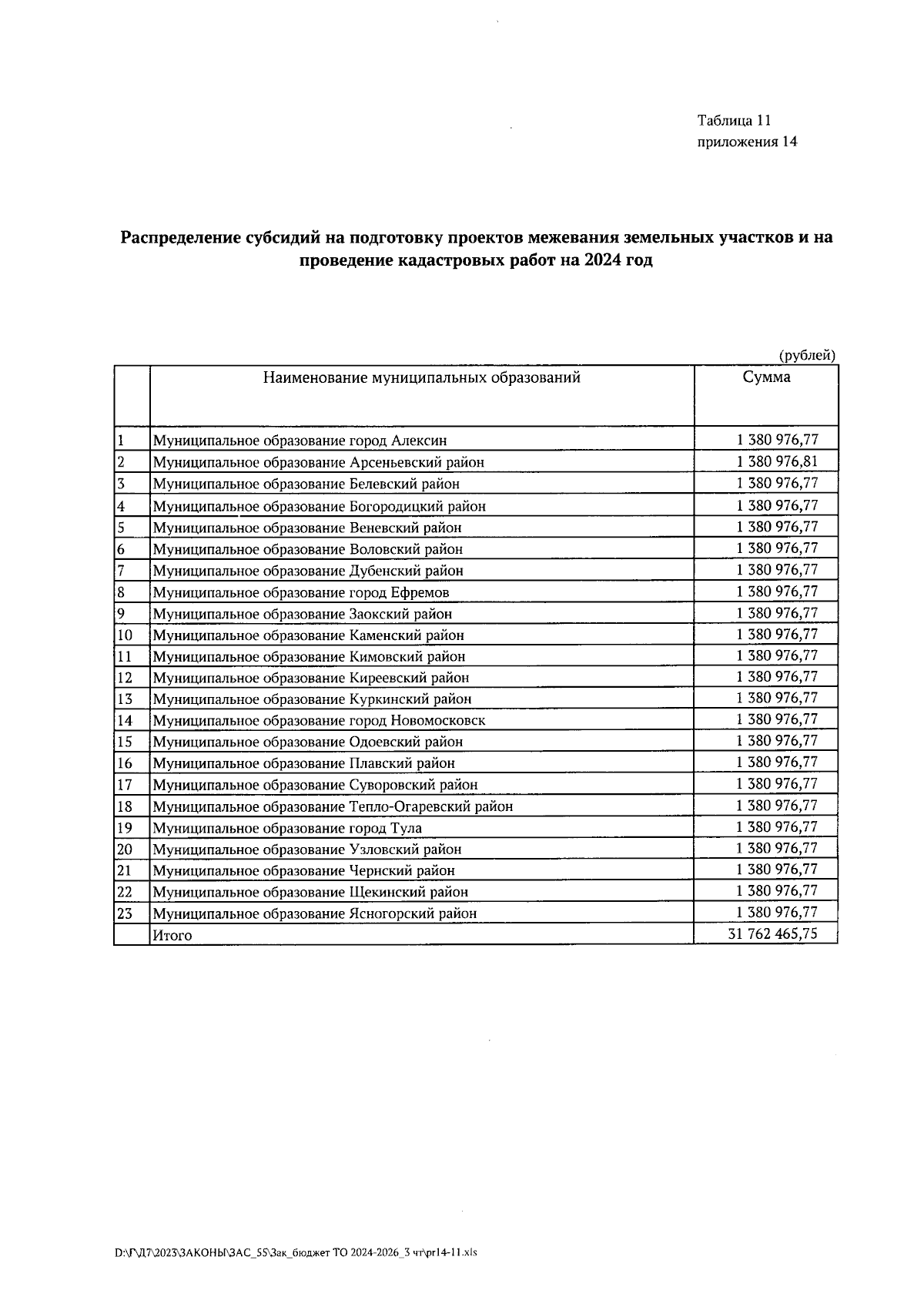 Таблица 11
приложения 14

Распределение субсидий на подготовку проектов межевания земельных участков и на проведение кадастровых работ на 2024 год

(рублей)

| | Наименование муниципальных образований | Сумма |
|---|---|---|
| 1 | Муниципальное образование город Алексин | 1 380 976,77 |
| 2 | Муниципальное образование Арсеньевский район | 1 380 976,81 |
| 3 | Муниципальное образование Белевский район | 1 380 976,77 |
| 4 | Муниципальное образование Богородицкий район | 1 380 976,77 |
| 5 | Муниципальное образование Веневский район | 1 380 976,77 |
| 6 | Муниципальное образование Воловский район | 1 380 976,77 |
| 7 | Муниципальное образование Дубенский район | 1 380 976,77 |
| 8 | Муниципальное образование город Ефремов | 1 380 976,77 |
| 9 | Муниципальное образование Заокский район | 1 380 976,77 |
| 10 | Муниципальное образование Каменский район | 1 380 976,77 |
| 11 | Муниципальное образование Кимовский район | 1 380 976,77 |
| 12 | Муниципальное образование Киреевский район | 1 380 976,77 |
| 13 | Муниципальное образование Куркинский район | 1 380 976,77 |
| 14 | Муниципальное образование город Новомосковск | 1 380 976,77 |
| 15 | Муниципальное образование Одоевский район | 1 380 976,77 |
| 16 | Муниципальное образование Плавский район | 1 380 976,77 |
| 17 | Муниципальное образование Суворовский район | 1 380 976,77 |
| 18 | Муниципальное образование Тепло-Огаревский район | 1 380 976,77 |
| 19 | Муниципальное образование город Тула | 1 380 976,77 |
| 20 | Муниципальное образование Узловский район | 1 380 976,77 |
| 21 | Муниципальное образование Чернский район | 1 380 976,77 |
| 22 | Муниципальное образование Щекинский район | 1 380 976,77 |
| 23 | Муниципальное образование Ясногорский район | 1 380 976,77 |
| | Итого | 31 762 465,75 |

D:\Г\Д7\2023\ЗАКОНЫ\ЗАС_55\Зак_бюджет ТО 2024-2026_3 чт\pr14-11.xls